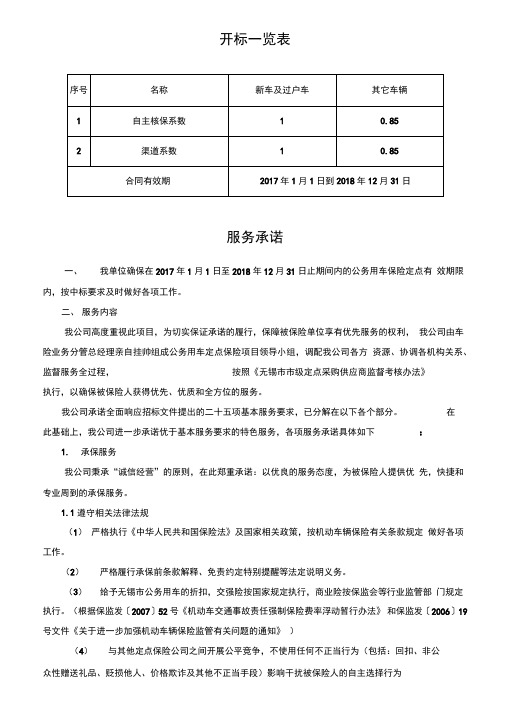 开标一览表

| 序号 | 名称 | 新车及过户车 | 其它车辆 |
|---|---|---|---|
| 1 | 自主核保系数 | 1 | 0.85 |
| 2 | 渠道系数 | 1 | 0.85 |
| 合同有效期 | | 2017 年 1 月 1 日到 2018 年 12 月 31 日 | |

服务承诺

一、 我单位确保在 2017 年 1 月 1 日至 2018 年 12 月 31 日止期间内的公务用车保险定点有 效期限内，按中标要求及时做好各项工作。

二、 服务内容

我公司高度重视此项目，为切实保证承诺的履行，保障被保险单位享有优先服务的权利， 我公司由车险业务分管总经理亲自挂帅组成公务用车定点保险项目领导小组，调配我公司各方 资源、协调各机构关系、监督服务全过程， 按照《无锡市市级定点采购供应商监督考核办法》执行，以确保被保险人获得优先、优质和全方位的服务。

我公司承诺全面响应招标文件提出的二十五项基本服务要求，已分解在以下各个部分。 在此基础上，我公司进一步承诺优于基本服务要求的特色服务，各项服务承诺具体如下 ：

1. 承保服务

我公司秉承“诚信经营”的原则，在此郑重承诺：以优良的服务态度，为被保险人提供优 先，快捷和专业周到的承保服务。

1.1 遵守相关法律法规

（1） 严格执行《中华人民共和国保险法》及国家相关政策，按机动车辆保险有关条款规定 做好各项工作。

（2） 严格履行承保前条款解释、免责约定特别提醒等法定说明义务。

（3） 给予无锡市公务用车的折扣，交强险按国家规定执行，商业险按保监会等行业监管部 门规定执行。（根据保监发〔2007〕52 号《机动车交通事故责任强制保险费率浮动暂行办法》 和保监发〔2006〕19 号文件《关于进一步加强机动车辆保险监管有关问题的通知》 ）

（4） 与其他定点保险公司之间开展公平竞争，不使用任何不正当行为（包括：回扣、非公众性赠送礼品、贬损他人、价格欺诈及其他不正当手段）影响干扰被保险人的自主选择行为